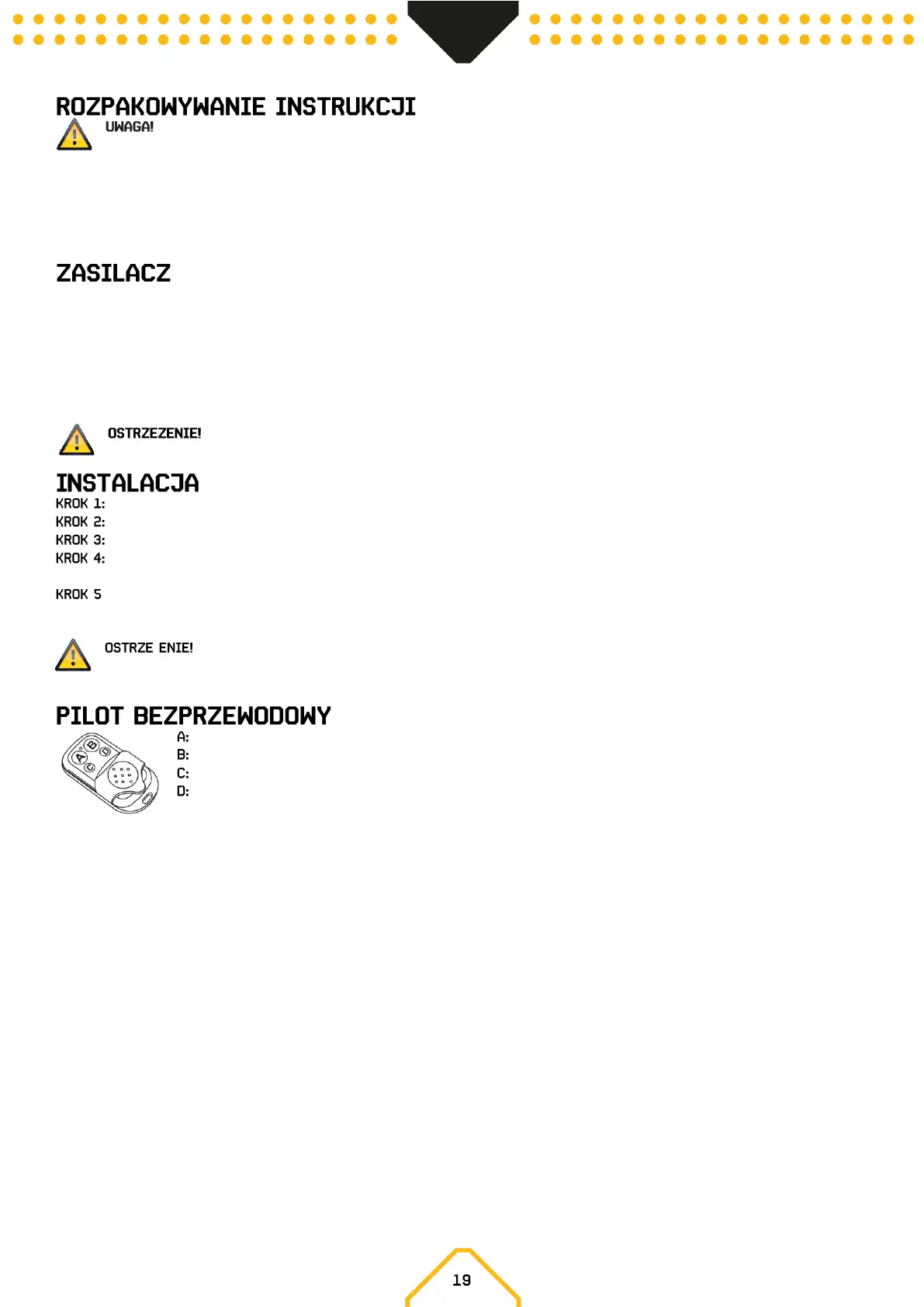 ROZPAKOWYWANIE INSTRUKCJI

UWAGA!

ZASILACZ

OSTRZEZENIE!

INSTALACJA

KROK 1:
KROK 2:
KROK 3:
KROK 4:

KROK 5

OSTRZE ENIE!

PILOT BEZPRZEWODOWY

A
B
C
D

A:
B:
C:
D:

19